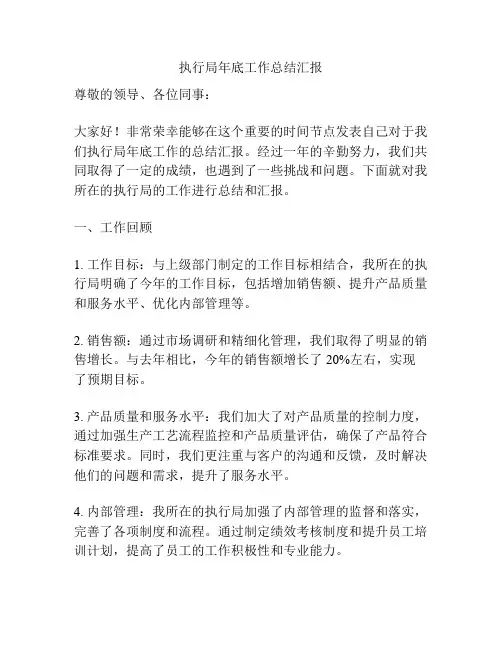 执行局年底工作总结汇报

尊敬的领导、各位同事：

大家好！非常荣幸能够在这个重要的时间节点发表自己对于我们执行局年底工作的总结汇报。经过一年的辛勤努力，我们共同取得了一定的成绩，也遇到了一些挑战和问题。下面就对我所在的执行局的工作进行总结和汇报。

一、工作回顾

1. 工作目标：与上级部门制定的工作目标相结合，我所在的执行局明确了今年的工作目标，包括增加销售额、提升产品质量和服务水平、优化内部管理等。

2. 销售额：通过市场调研和精细化管理，我们取得了明显的销售增长。与去年相比，今年的销售额增长了 20%左右，实现了预期目标。

3. 产品质量和服务水平：我们加大了对产品质量的控制力度，通过加强生产工艺流程监控和产品质量评估，确保了产品符合标准要求。同时，我们更注重与客户的沟通和反馈，及时解决他们的问题和需求，提升了服务水平。

4. 内部管理：我所在的执行局加强了内部管理的监督和落实，完善了各项制度和流程。通过制定绩效考核制度和提升员工培训计划，提高了员工的工作积极性和专业能力。